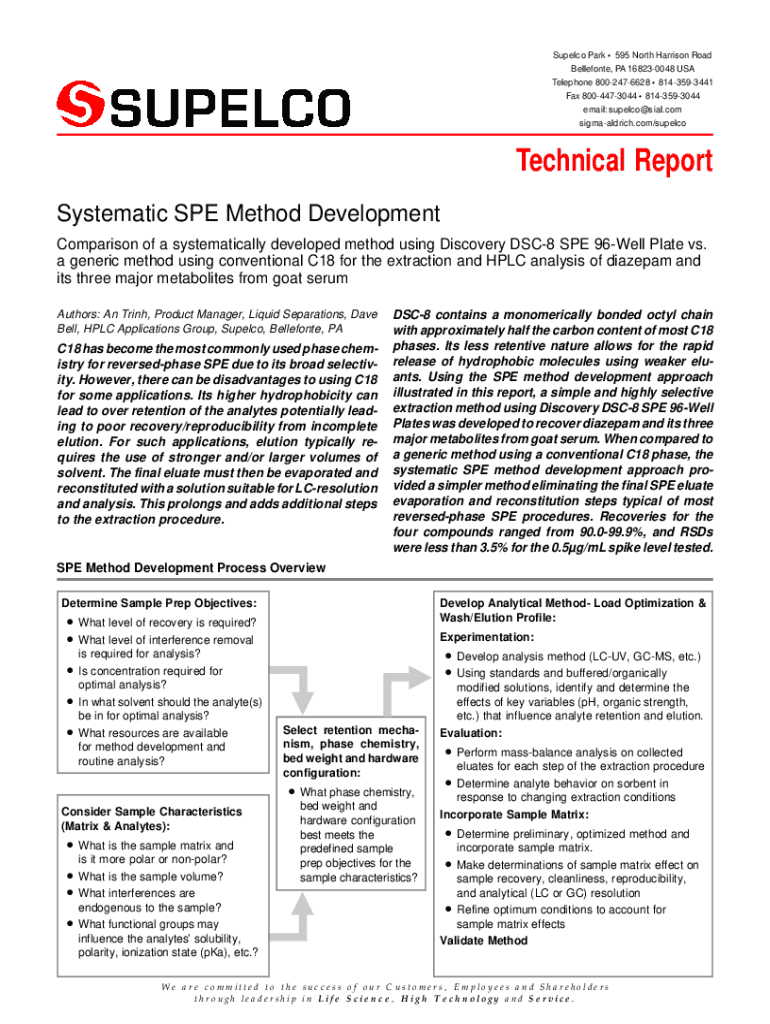 SUPELCO

Supelco Park • 595 North Harrison Road
Bellefonte, PA 16823-0048 USA
Telephone 800-247-6628 • 814-359-3441
Fax 800-447-3044 • 814-359-3044
email: supelco@sial.com
sigma-aldrich.com/supelco

Technical Report

Systematic SPE Method Development

Comparison of a systematically developed method using Discovery DSC-8 SPE 96-Well Plate vs. a generic method using conventional C18 for the extraction and HPLC analysis of diazepam and its three major metabolites from goat serum

Authors: An Trinh, Product Manager, Liquid Separations, Dave Bell, HPLC Applications Group, Supelco, Bellefonte, PA

C18 has become the most commonly used phase chemistry for reversed-phase SPE due to its broad selectivity. However, there can be disadvantages to using C18 for some applications. Its higher hydrophobicity can lead to over retention of the analytes potentially leading to poor recovery/reproducibility from incomplete elution. For such applications, elution typically requires the use of stronger and/or larger volumes of solvent. The final eluate must then be evaporated and reconstituted with a solution suitable for LC-resolution and analysis. This prolongs and adds additional steps to the extraction procedure.

DSC-8 contains a monomerically bonded octyl chain with approximately half the carbon content of most C18 phases. Its less retentive nature allows for the rapid release of hydrophobic molecules using weaker eluants. Using the SPE method development approach illustrated in this report, a simple and highly selective extraction method using Discovery DSC-8 SPE 96-Well Plates was developed to recover diazepam and its three major metabolites from goat serum. When compared to a generic method using a conventional C18 phase, the systematic SPE method development approach provided a simpler method eliminating the final SPE eluate evaporation and reconstitution steps typical of most reversed-phase SPE procedures. Recoveries for the four compounds ranged from 90.0-99.9%, and RSDs were less than 3.5% for the 0.5µg/mL spike level tested.

SPE Method Development Process Overview

Determine Sample Prep Objectives:
• What level of recovery is required?
• What level of interference removal is required for analysis?
• Is concentration required for optimal analysis?
• In what solvent should the analyte(s) be in for optimal analysis?
• What resources are available for method development and routine analysis?

Consider Sample Characteristics (Matrix & Analytes):
• What is the sample matrix and is it more polar or non-polar?
• What is the sample volume?
• What interferences are endogenous to the sample?
• What functional groups may influence the analytes' solubility, polarity, ionization state (pKa), etc.?

Select retention mechanism, phase chemistry, bed weight and hardware configuration:
• What phase chemistry, bed weight and hardware configuration best meets the predefined sample prep objectives for the sample characteristics?

Develop Analytical Method- Load Optimization & Wash/Elution Profile:
Experimentation:
• Develop analysis method (LC-UV, GC-MS, etc.)
• Using standards and buffered/organically modified solutions, identify and determine the effects of key variables (pH, organic strength, etc.) that influence analyte retention and elution.
Evaluation:
• Perform mass-balance analysis on collected eluates for each step of the extraction procedure
• Determine analyte behavior on sorbent in response to changing extraction conditions
Incorporate Sample Matrix:
• Determine preliminary, optimized method and incorporate sample matrix.
• Make determinations of sample matrix effect on sample recovery, cleanliness, reproducibility, and analytical (LC or GC) resolution
• Refine optimum conditions to account for sample matrix effects
Validate Method

We are committed to the success of our Customers, Employees and Shareholders through leadership in Life Science, High Technology and Service.